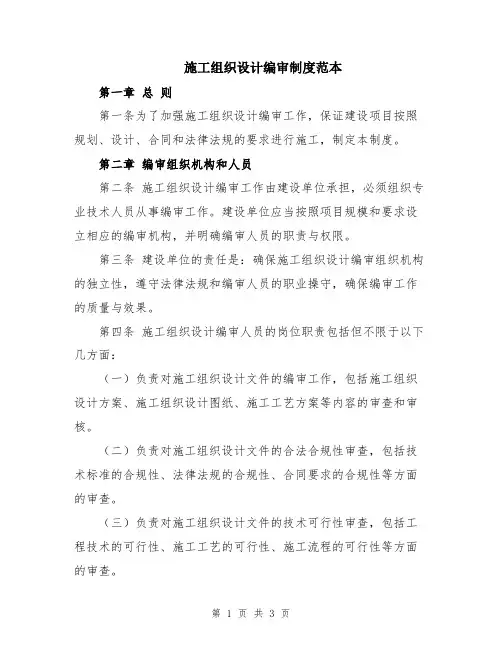 施工组织设计编审制度范本

第一章 总 则

第一条为了加强施工组织设计编审工作，保证建设项目按照规划、设计、合同和法律法规的要求进行施工，制定本制度。

第二章 编审组织机构和人员

第二条 施工组织设计编审工作由建设单位承担，必须组织专业技术人员从事编审工作。建设单位应当按照项目规模和要求设立相应的编审机构，并明确编审人员的职责与权限。

第三条 建设单位的责任是：确保施工组织设计编审组织机构的独立性，遵守法律法规和编审人员的职业操守，确保编审工作的质量与效果。

第四条 施工组织设计编审人员的岗位职责包括但不限于以下几方面：

（一）负责对施工组织设计文件的编审工作，包括施工组织设计方案、施工组织设计图纸、施工工艺方案等内容的审查和审核。

（二）负责对施工组织设计文件的合法合规性审查，包括技术标准的合规性、法律法规的合规性、合同要求的合规性等方面的审查。

（三）负责对施工组织设计文件的技术可行性审查，包括工程技术的可行性、施工工艺的可行性、施工流程的可行性等方面的审查。

第 1 页 共 3 页